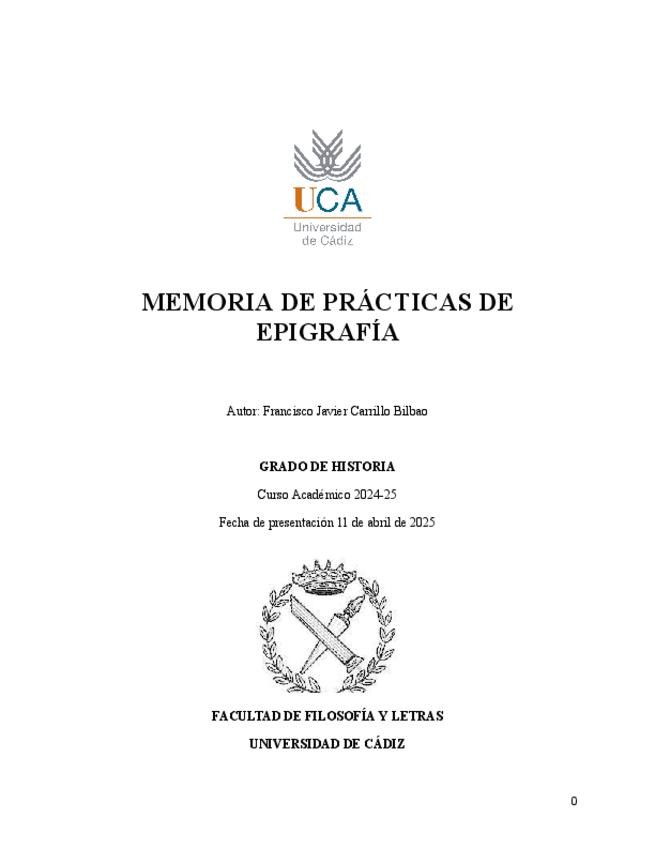 UCA
Universidad de Cádiz

MEMORIA DE PRÁCTICAS DE EPIGRAFÍA

Autor: Francisco Javier Carrillo Bilbao

GRADO DE HISTORIA

Curso Académico 2024-25

Fecha de presentación 11 de abril de 2025

FACULTAD DE FILOSOFÍA Y LETRAS

UNIVERSIDAD DE CÁDIZ

0